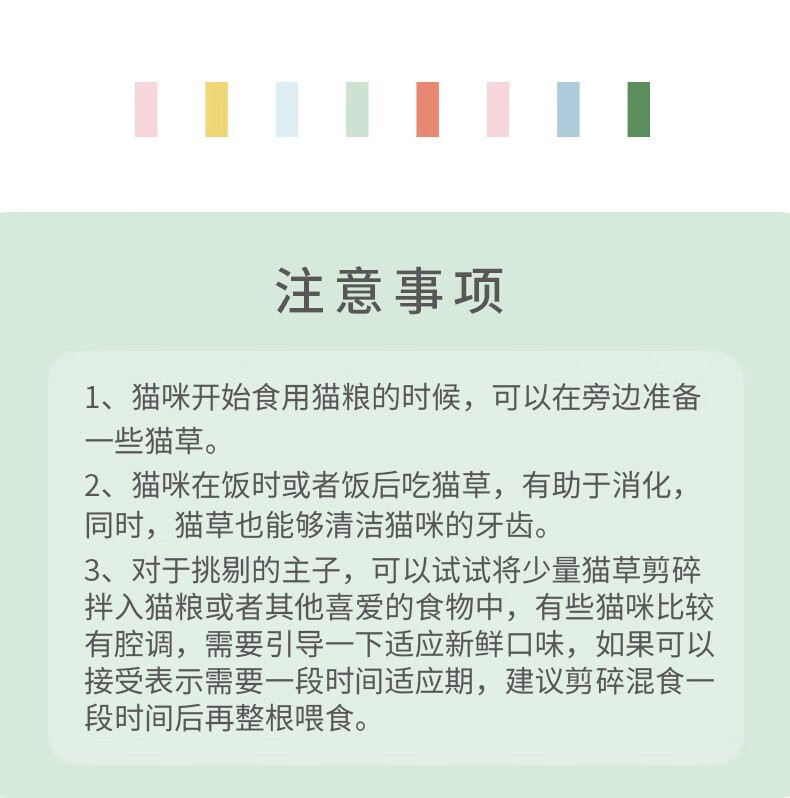 注意事项

1、猫咪开始食用猫粮的时候，可以在旁边准备一些猫草。

2、猫咪在饭时或者饭后吃猫草，有助于消化，同时，猫草也能够清洁猫咪的牙齿。

3、对于挑剔的主子，可以试试将少量猫草剪碎拌入猫粮或者其他喜爱的食物中，有些猫咪比较有腔调，需要引导一下适应新鲜口味，如果可以接受表示需要一段时间适应期，建议剪碎混食一段时间后再整根喂食。